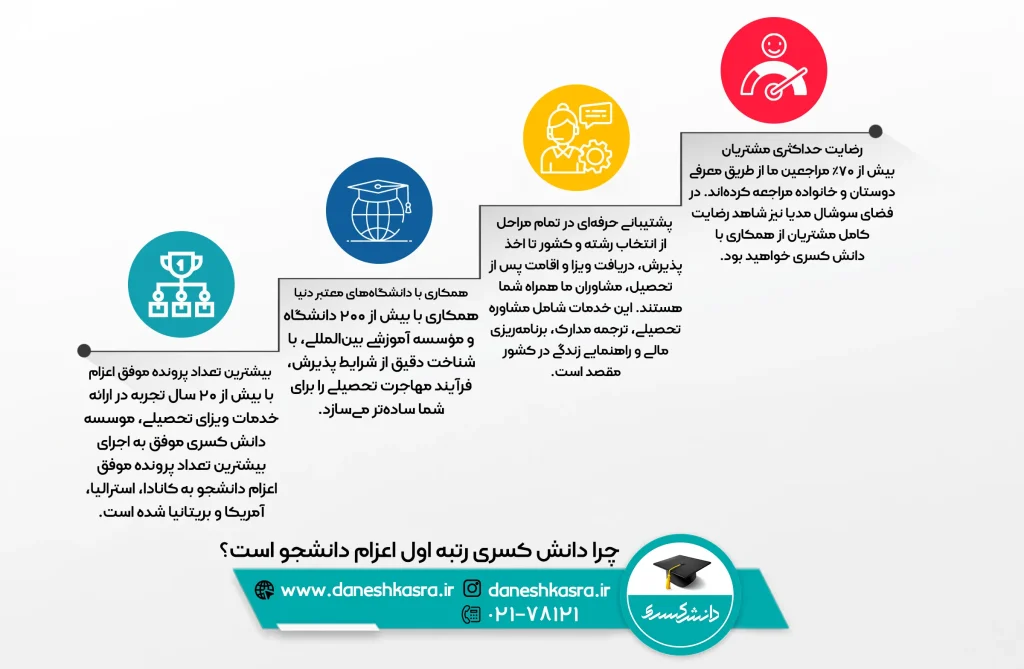 رضایت حداکثری مشتریان
بیش از ۷۰٪ مراجعین ما از طریق معرفی دوستان و خانواده مراجعه کرده‌اند. در فضای سوشال مدیا نیز شاهد رضایت کامل مشتریان از همکاری با دانش کسری خواهید بود.

پشتیبانی حرفه‌ای در تمام مراحل
از انتخاب رشته و کشور تا اخذ پذیرش، دریافت ویزا و اقامت پس از تحصیل، مشاوران ما همراه شما هستند. این خدمات شامل مشاوره تحصیلی، ترجمه مدارک، برنامه‌ریزی مالی و راهنمایی زندگی در کشور مقصد است.

همکاری با دانشگاه‌های معتبر دنیا
همکاری با بیش از ۲۰۰ دانشگاه و مؤسسه آموزشی بین‌المللی، با شناخت دقیق از شرایط پذیرش، فرآیند مهاجرت تحصیلی را برای شما ساده‌تر می‌سازد.

بیشترین تعداد پرونده موفق اعزام
با بیش از ۲۰ سال تجربه در ارائه خدمات ویزای تحصیلی، موسسه دانش کسری موفق به اجرای بیشترین تعداد پرونده موفق اعزام دانشجو به کانادا، استرالیا، آمریکا و بریتانیا شده است.

چرا دانش کسری رتبه اول اعزام دانشجو است؟

www.daneshkasra.ir
daneshkasra.ir
۰۲۱-۷۸۱۲۱
دانش کسری